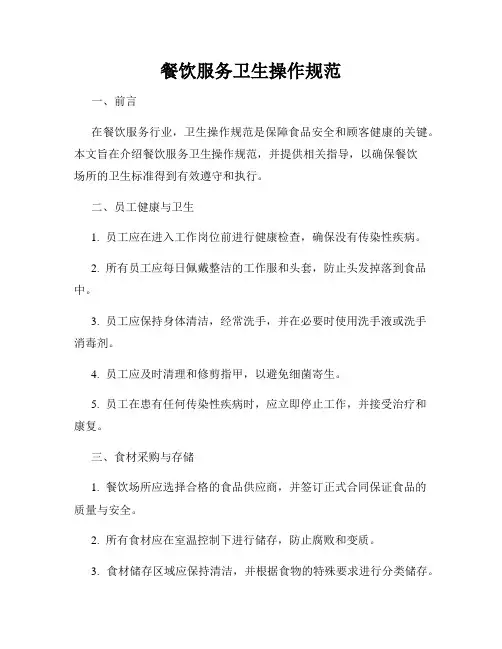 餐饮服务卫生操作规范

一、前言

在餐饮服务行业，卫生操作规范是保障食品安全和顾客健康的关键。本文旨在介绍餐饮服务卫生操作规范，并提供相关指导，以确保餐饮场所的卫生标准得到有效遵守和执行。

二、员工健康与卫生

1. 员工应在进入工作岗位前进行健康检查，确保没有传染性疾病。

2. 所有员工应每日佩戴整洁的工作服和头套，防止头发掉落到食品中。

3. 员工应保持身体清洁，经常洗手，并在必要时使用洗手液或洗手消毒剂。

4. 员工应及时清理和修剪指甲，以避免细菌寄生。

5. 员工在患有任何传染性疾病时，应立即停止工作，并接受治疗和康复。

三、食材采购与存储

1. 餐饮场所应选择合格的食品供应商，并签订正式合同保证食品的质量与安全。

2. 所有食材应在室温控制下进行储存，防止腐败和变质。

3. 食材储存区域应保持清洁，并根据食物的特殊要求进行分类储存。